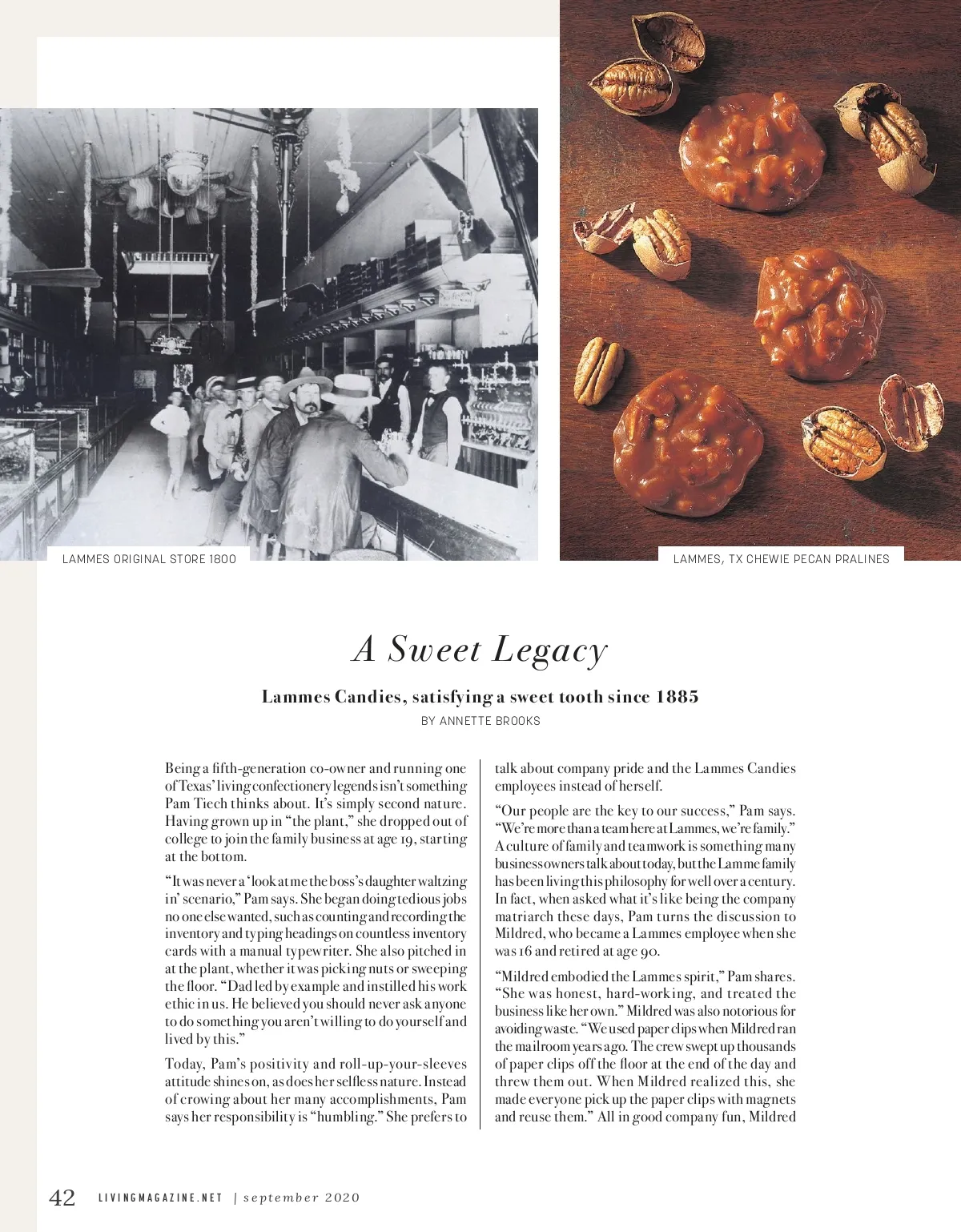 LAMMES ORIGINAL STORE 1800

LAMMES, TX CHEWIE PECAN PRALINES

A Sweet Legacy

Lammes Candies, satisfying a sweet tooth since 1885

BY ANNETTE BROOKS

Being a fifth-generation co-owner and running one of Texas' living confectionery legends isn't something Pam Tiech thinks about. It's simply second nature. Having grown up in "the plant," she dropped out of college to join the family business at age 19, starting at the bottom.

"It was never a 'look at me the boss's daughter waltzing in' scenario," Pam says. She began doing tedious jobs no one else wanted, such as counting and recording the inventory and typing headings on countless inventory cards with a manual typewriter. She also pitched in at the plant, whether it was picking nuts or sweeping the floor. "Dad led by example and instilled his work ethic in us. He believed you should never ask anyone to do something you aren't willing to do yourself and lived by this."

Today, Pam's positivity and roll-up-your-sleeves attitude shines on, as does her selfless nature. Instead of crowing about her many accomplishments, Pam says her responsibility is "humbling." She prefers to talk about company pride and the Lammes Candies employees instead of herself.

"Our people are the key to our success," Pam says. "We're more than a team here at Lammes, we're family." A culture of family and teamwork is something many business owners talk about today, but the Lamme family has been living this philosophy for well over a century. In fact, when asked what it's like being the company matriarch these days, Pam turns the discussion to Mildred, who became a Lammes employee when she was 16 and retired at age 90.

"Mildred embodied the Lammes spirit," Pam shares. "She was honest, hard-working, and treated the business like her own." Mildred was also notorious for avoiding waste. "We used paper clips when Mildred ran the mailroom years ago. The crew swept up thousands of paper clips off the floor at the end of the day and threw them out. When Mildred realized this, she made everyone pick up the paper clips with magnets and reuse them." All in good company fun, Mildred

42 LIVINGMAGAZINE.NET | september 2020